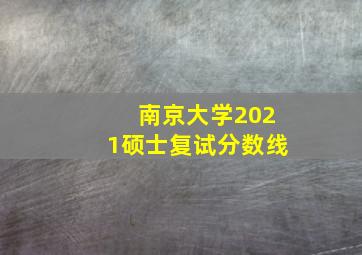 南京大学2021硕士复试分数线